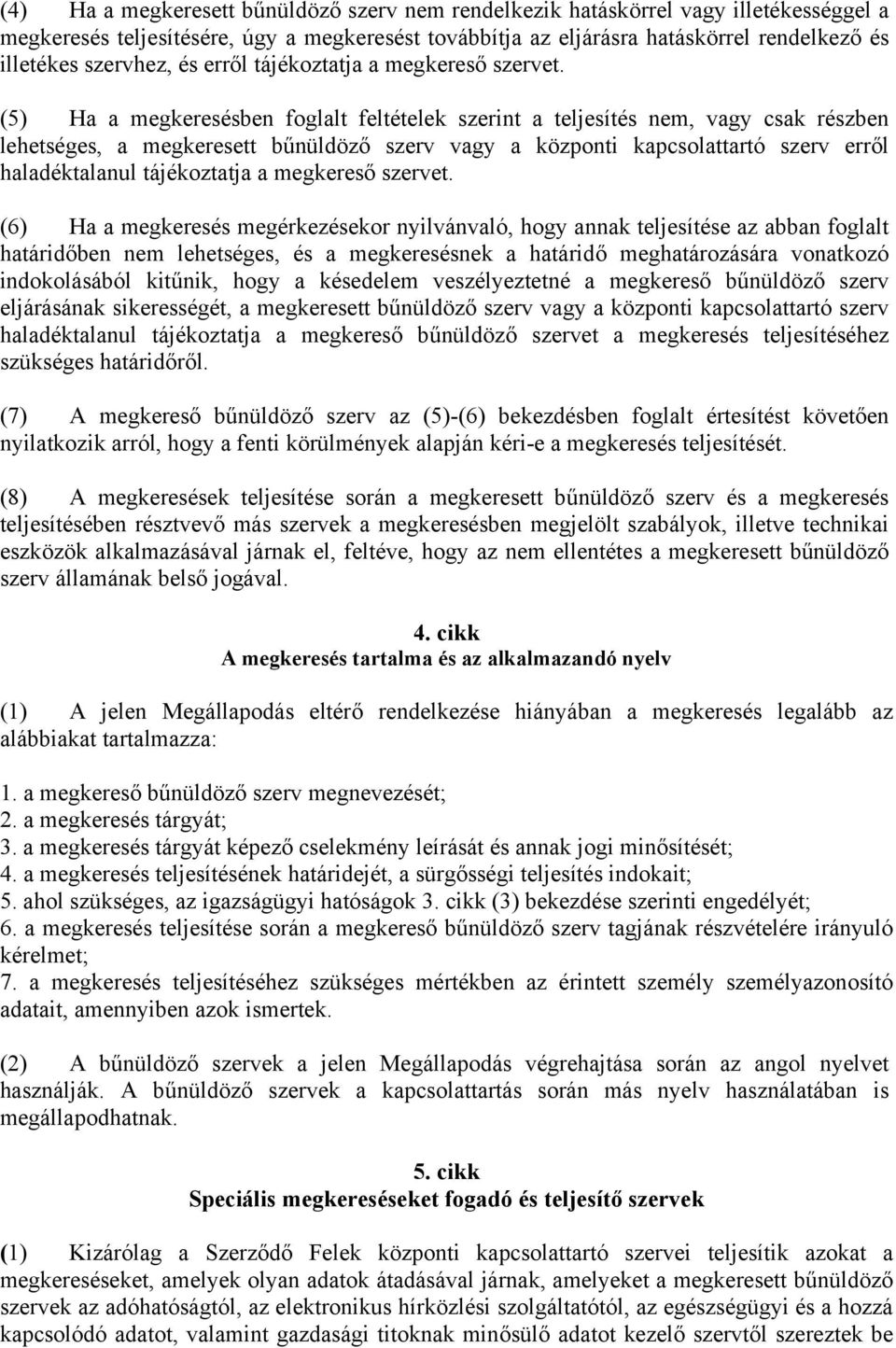 (4) Ha a megkeresett bűnüldöző szerv nem rendelkezik hatáskörrel vagy illetékességgel a megkeresés teljesítésére, úgy a megkeresést továbbítja az eljárásra hatáskörrel rendelkező és illetékes szervhez, és erről tájékoztatja a megkereső szervet.

(5) Ha a megkeresésben foglalt feltételek szerint a teljesítés nem, vagy csak részben lehetséges, a megkeresett bűnüldöző szerv vagy a központi kapcsolattartó szerv erről haladéktalanul tájékoztatja a megkereső szervet.

(6) Ha a megkeresés megérkezésekor nyilvánvaló, hogy annak teljesítése az abban foglalt határidőben nem lehetséges, és a megkeresésnek a határidő meghatározására vonatkozó indokolásából kitűnik, hogy a késedelem veszélyeztetné a megkereső bűnüldöző szerv eljárásának sikerességét, a megkeresett bűnüldöző szerv vagy a központi kapcsolattartó szerv haladéktalanul tájékoztatja a megkereső bűnüldöző szervet a megkeresés teljesítéséhez szükséges határidőről.

(7) A megkereső bűnüldöző szerv az (5)-(6) bekezdésben foglalt értesítést követően nyilatkozik arról, hogy a fenti körülmények alapján kéri-e a megkeresés teljesítését.

(8) A megkeresések teljesítése során a megkeresett bűnüldöző szerv és a megkeresés teljesítésében résztvevő más szervek a megkeresésben megjelölt szabályok, illetve technikai eszközök alkalmazásával járnak el, feltéve, hogy az nem ellentétes a megkeresett bűnüldöző szerv államának belső jogával.

4. cikk
A megkeresés tartalma és az alkalmazandó nyelv

(1) A jelen Megállapodás eltérő rendelkezése hiányában a megkeresés legalább az alábbiakat tartalmazza:

1. a megkereső bűnüldöző szerv megnevezését;
2. a megkeresés tárgyát;
3. a megkeresés tárgyát képező cselekmény leírását és annak jogi minősítését;
4. a megkeresés teljesítésének határidejét, a sürgősségi teljesítés indokait;
5. ahol szükséges, az igazságügyi hatóságok 3. cikk (3) bekezdése szerinti engedélyét;
6. a megkeresés teljesítése során a megkereső bűnüldöző szerv tagjának részvételére irányuló kérelmet;
7. a megkeresés teljesítéséhez szükséges mértékben az érintett személy személyazonosító adatait, amennyiben azok ismertek.

(2) A bűnüldöző szervek a jelen Megállapodás végrehajtása során az angol nyelvet használják. A bűnüldöző szervek a kapcsolattartás során más nyelv használatában is megállapodhatnak.

5. cikk
Speciális megkereséseket fogadó és teljesítő szervek

(1) Kizárólag a Szerződő Felek központi kapcsolattartó szervei teljesítik azokat a megkereséseket, amelyek olyan adatok átadásával járnak, amelyeket a megkeresett bűnüldöző szervek az adóhatóságtól, az elektronikus hírközlési szolgáltatótól, az egészségügyi és a hozzá kapcsolódó adatot, valamint gazdasági titoknak minősülő adatot kezelő szervtől szereztek be